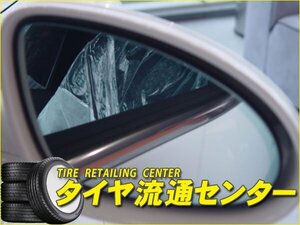 TIRE RETAILING CENTER
タイヤ流通センター